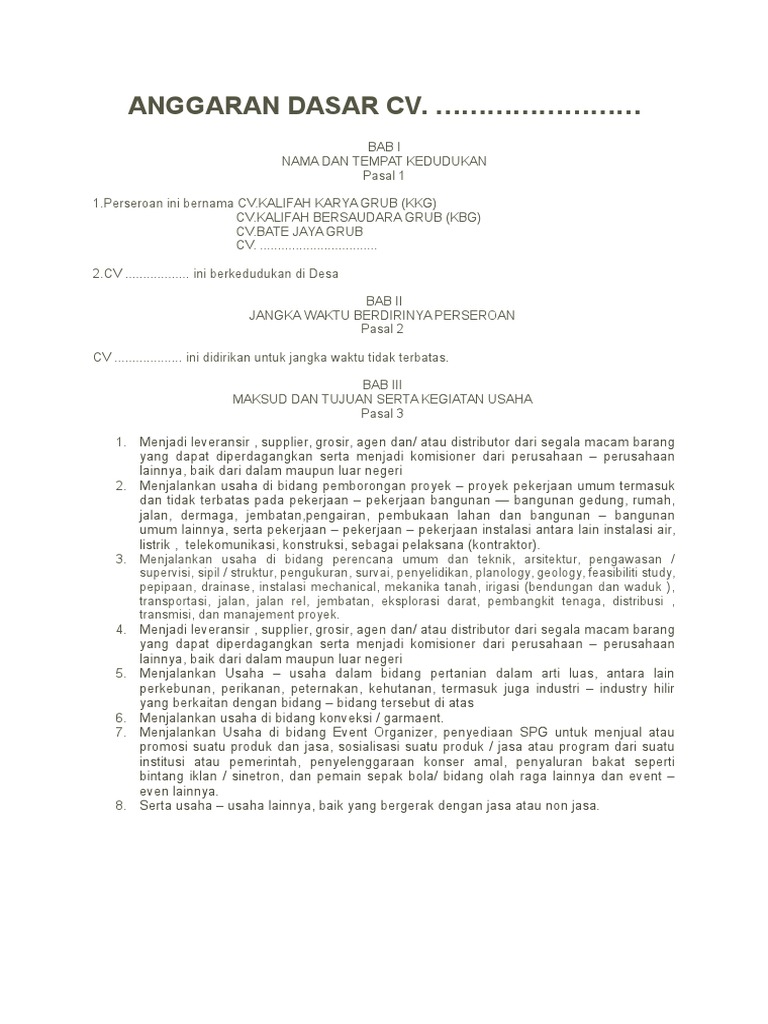 ANGGARAN DASAR CV. ........................

BAB I
NAMA DAN TEMPAT KEDUDUKAN
Pasal 1

1.Perseroan ini bernama CV.KALIFAH KARYA GRUB (KKG)
CV.KALIFAH BERSAUDARA GRUB (KBG)
CV.BATE JAYA GRUB
CV. ................................

2.CV ................. ini berkedudukan di Desa

BAB II
JANGKA WAKTU BERDIRINYA PERSEROAN
Pasal 2

CV .................. ini didirikan untuk jangka waktu tidak terbatas.

BAB III
MAKSUD DAN TUJUAN SERTA KEGIATAN USAHA
Pasal 3

1. Menjadi leveransir , supplier, grosir, agen dan/ atau distributor dari segala macam barang yang dapat diperdagangkan serta menjadi komisioner dari perusahaan – perusahaan lainnya, baik dari dalam maupun luar negeri
2. Menjalankan usaha di bidang pemborongan proyek – proyek pekerjaan umum termasuk dan tidak terbatas pada pekerjaan – pekerjaan bangunan — bangunan gedung, rumah, jalan, dermaga, jembatan,pengairan, pembukaan lahan dan bangunan – bangunan umum lainnya, serta pekerjaan – pekerjaan – pekerjaan instalasi antara lain instalasi air, listrik , telekomunikasi, konstruksi, sebagai pelaksana (kontraktor).
3. Menjalankan usaha di bidang perencana umum dan teknik, arsitektur, pengawasan / supervisi, sipil / struktur, pengukuran, survai, penyelidikan, planology, geology, feasibiliti study, pepipaan, drainase, instalasi mechanical, mekanika tanah, irigasi (bendungan dan waduk ), transportasi, jalan, jalan rel, jembatan, eksplorasi darat, pembangkit tenaga, distribusi , transmisi, dan manajement proyek.
4. Menjadi leveransir , supplier, grosir, agen dan/ atau distributor dari segala macam barang yang dapat diperdagangkan serta menjadi komisioner dari perusahaan – perusahaan lainnya, baik dari dalam maupun luar negeri
5. Menjalankan Usaha – usaha dalam bidang pertanian dalam arti luas, antara lain perkebunan, perikanan, peternakan, kehutanan, termasuk juga industri – industry hilir yang berkaitan dengan bidang – bidang tersebut di atas
6. Menjalankan usaha di bidang konveksi / garmaent.
7. Menjalankan Usaha di bidang Event Organizer, penyediaan SPG untuk menjual atau promosi suatu produk dan jasa, sosialisasi suatu produk / jasa atau program dari suatu institusi atau pemerintah, penyelenggaraan konser amal, penyaluran bakat seperti bintang iklan / sinetron, dan pemain sepak bola/ bidang olah raga lainnya dan event – even lainnya.
8. Serta usaha – usaha lainnya, baik yang bergerak dengan jasa atau non jasa.